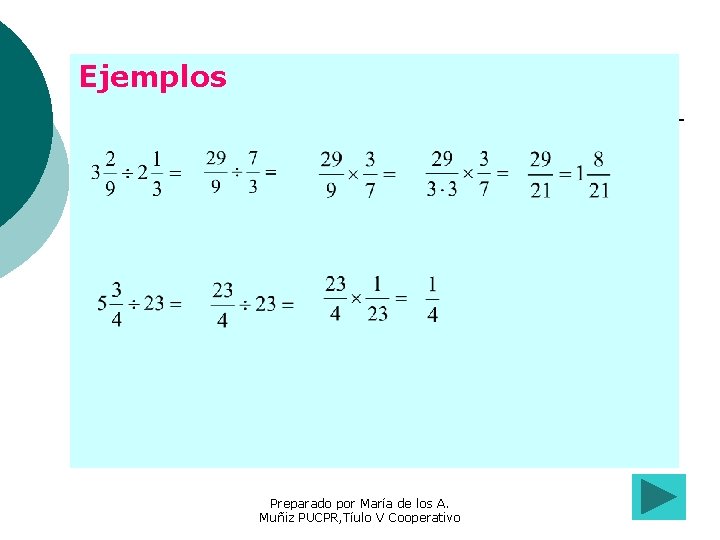 Ejemplos

$3\frac{2}{9} \div 2\frac{1}{3} =$ $\frac{29}{9} \div \frac{7}{3} =$ $\frac{29}{9} \times \frac{3}{7} =$ $\frac{29}{3 \cdot 3} \times \frac{3}{7} =$ $\frac{29}{21} = 1\frac{8}{21}$

$5\frac{3}{4} \div 23 =$ $\frac{23}{4} \div 23 =$ $\frac{23}{4} \times \frac{1}{23} =$ $\frac{1}{4}$

Preparado por María de los A. Muñiz PUCPR,Tíulo V Cooperativo